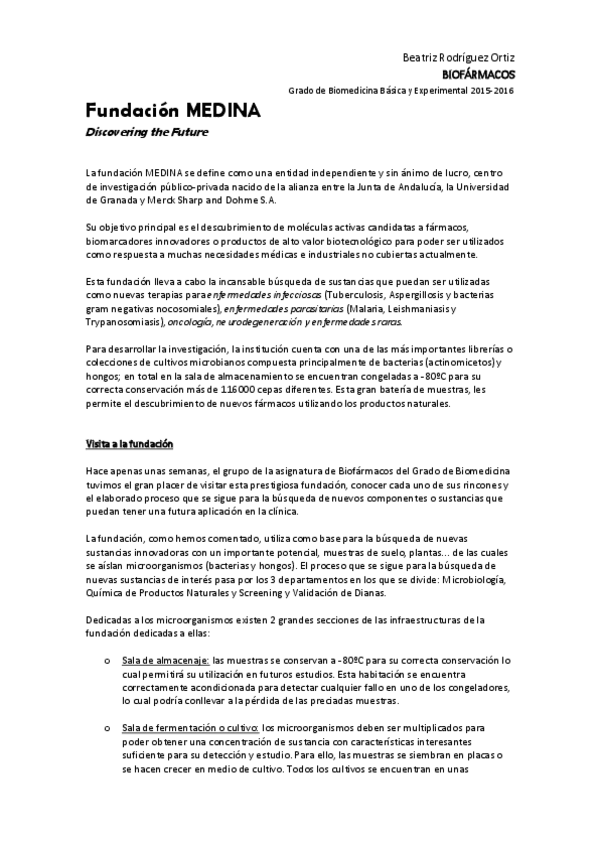 Beatriz Rodríguez Ortiz
BIOFÁRMACOS
Grado de Biomedicina Básica y Experimental 2015-2016

Fundación MEDINA
Discovering the Future

La fundación MEDINA se define como una entidad independiente y sin ánimo de lucro, centro de investigación público-privada nacido de la alianza entre la Junta de Andalucía, la Universidad de Granada y Merck Sharp and Dohme S.A.

Su objetivo principal es el descubrimiento de moléculas activas candidatas a fármacos, biomarcadores innovadores o productos de alto valor biotecnológico para poder ser utilizados como respuesta a muchas necesidades médicas e industriales no cubiertas actualmente.

Esta fundación lleva a cabo la incansable búsqueda de sustancias que puedan ser utilizadas como nuevas terapias para enfermedades infecciosas (Tuberculosis, Aspergillosis y bacterias gram negativas nocosomiales), enfermedades parasitarias (Malaria, Leishmaniasis y Trypanosomiasis), oncología, neurodegeneración y enfermedades raras.

Para desarrollar la investigación, la institución cuenta con una de las más importantes librerías o colecciones de cultivos microbianos compuesta principalmente de bacterias (actinomicetos) y hongos; en total en la sala de almacenamiento se encuentran congeladas a -80ºC para su correcta conservación más de 116000 cepas diferentes. Esta gran batería de muestras, les permite el descubrimiento de nuevos fármacos utilizando los productos naturales.

Visita a la fundación

Hace apenas unas semanas, el grupo de la asignatura de Biofármacos del Grado de Biomedicina tuvimos el gran placer de visitar esta prestigiosa fundación, conocer cada uno de sus rincones y el elaborado proceso que se sigue para la búsqueda de nuevos componentes o sustancias que puedan tener una futura aplicación en la clínica.

La fundación, como hemos comentado, utiliza como base para la búsqueda de nuevas sustancias innovadoras con un importante potencial, muestras de suelo, plantas… de las cuales se aíslan microorganismos (bacterias y hongos). El proceso que se sigue para la búsqueda de nuevas sustancias de interés pasa por los 3 departamentos en los que se divide: Microbiología, Química de Productos Naturales y Screening y Validación de Dianas.

Dedicadas a los microorganismos existen 2 grandes secciones de las infraestructuras de la fundación dedicadas a ellas:

o Sala de almacenaje: las muestras se conservan a -80ºC para su correcta conservación lo cual permitirá su utilización en futuros estudios. Esta habitación se encuentra correctamente acondicionada para detectar cualquier fallo en uno de los congeladores, lo cual podría conllevar a la pérdida de las preciadas muestras.

o Sala de fermentación o cultivo: los microorganismos deben ser multiplicados para poder obtener una concentración de sustancia con características interesantes suficiente para su detección y estudio. Para ello, las muestras se siembran en placas o se hacen crecer en medio de cultivo. Todos los cultivos se encuentran en unas